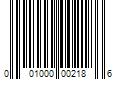 0 01000 00218 6